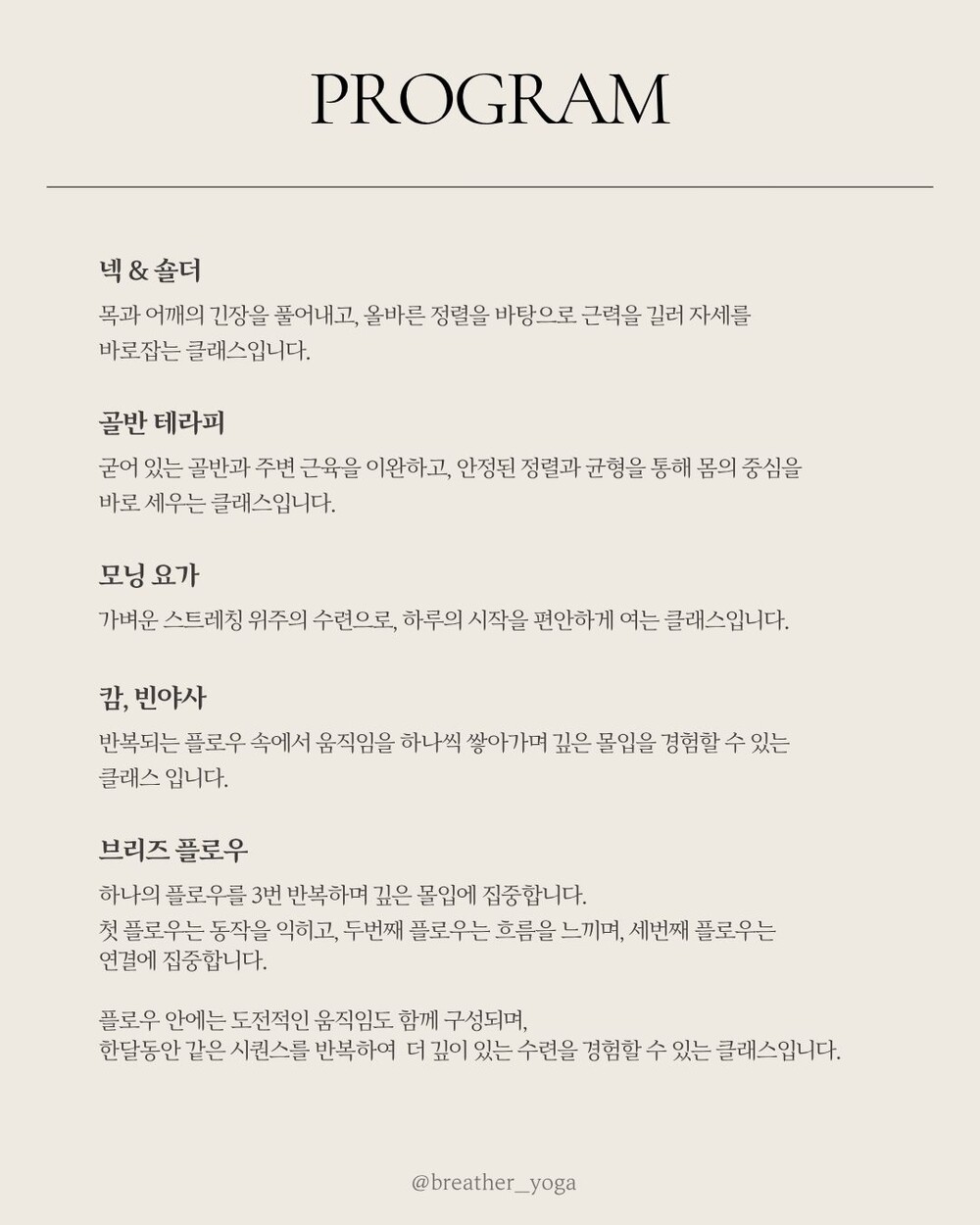 PROGRAM

넥 & 숄더

목과 어깨의 긴장을 풀어내고, 올바른 정렬을 바탕으로 근력을 길러 자세를 바로잡는 클래스입니다.

골반 테라피

굳어 있는 골반과 주변 근육을 이완하고, 안정된 정렬과 균형을 통해 몸의 중심을 바로 세우는 클래스입니다.

모닝 요가

가벼운 스트레칭 위주의 수련으로, 하루의 시작을 편안하게 여는 클래스입니다.

캄, 빈야사

반복되는 플로우 속에서 움직임을 하나씩 쌓아가며 깊은 몰입을 경험할 수 있는 클래스 입니다.

브리즈 플로우

하나의 플로우를 3번 반복하며 깊은 몰입에 집중합니다.
첫 플로우는 동작을 익히고, 두번째 플로우는 흐름을 느끼며, 세번째 플로우는 연결에 집중합니다.

플로우 안에는 도전적인 움직임도 함께 구성되며,
한달동안 같은 시퀀스를 반복하여 더 깊이 있는 수련을 경험할 수 있는 클래스입니다.

@breather_yoga